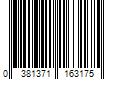 0 381371 163175